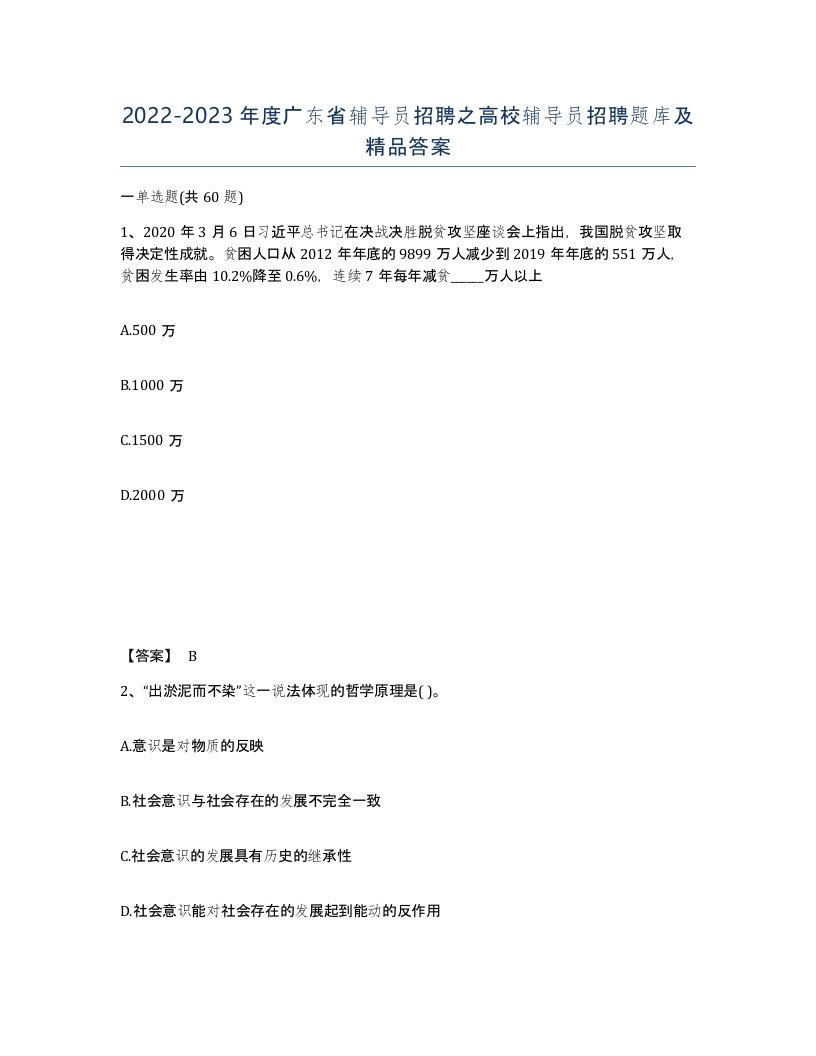 2022-2023年度广东省辅导员招聘之高校辅导员招聘题库及精品答案

一单选题(共60题)

1、2020年3月6日习近平总书记在决战决胜脱贫攻坚座谈会上指出，我国脱贫攻坚取得决定性成就。贫困人口从2012年年底的9899万人减少到2019年年底的551万人，贫困发生率由10.2%降至0.6%，连续7年每年减贫_____万人以上

A.500万

B.1000万

C.1500万

D.2000万

【答案】 B

2、“出淤泥而不染”这一说法体现的哲学原理是( )。

A.意识是对物质的反映

B.社会意识与社会存在的发展不完全一致

C.社会意识的发展具有历史的继承性

D.社会意识能对社会存在的发展起到能动的反作用